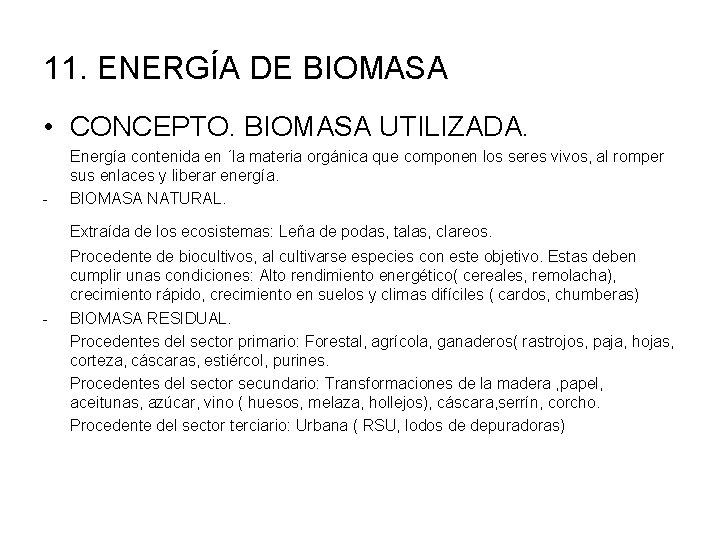 11. ENERGÍA DE BIOMASA

• CONCEPTO. BIOMASA UTILIZADA.

Energía contenida en ´la materia orgánica que componen los seres vivos, al romper sus enlaces y liberar energía.

- BIOMASA NATURAL.

Extraída de los ecosistemas: Leña de podas, talas, clareos.

Procedente de biocultivos, al cultivarse especies con este objetivo. Estas deben cumplir unas condiciones: Alto rendimiento energético( cereales, remolacha), crecimiento rápido, crecimiento en suelos y climas difíciles ( cardos, chumberas)

- BIOMASA RESIDUAL.

Procedentes del sector primario: Forestal, agrícola, ganaderos( rastrojos, paja, hojas, corteza, cáscaras, estiércol, purines.

Procedentes del sector secundario: Transformaciones de la madera ,papel, aceitunas, azúcar, vino ( huesos, melaza, hollejos), cáscara,serrín, corcho.

Procedente del sector terciario: Urbana ( RSU, lodos de depuradoras)